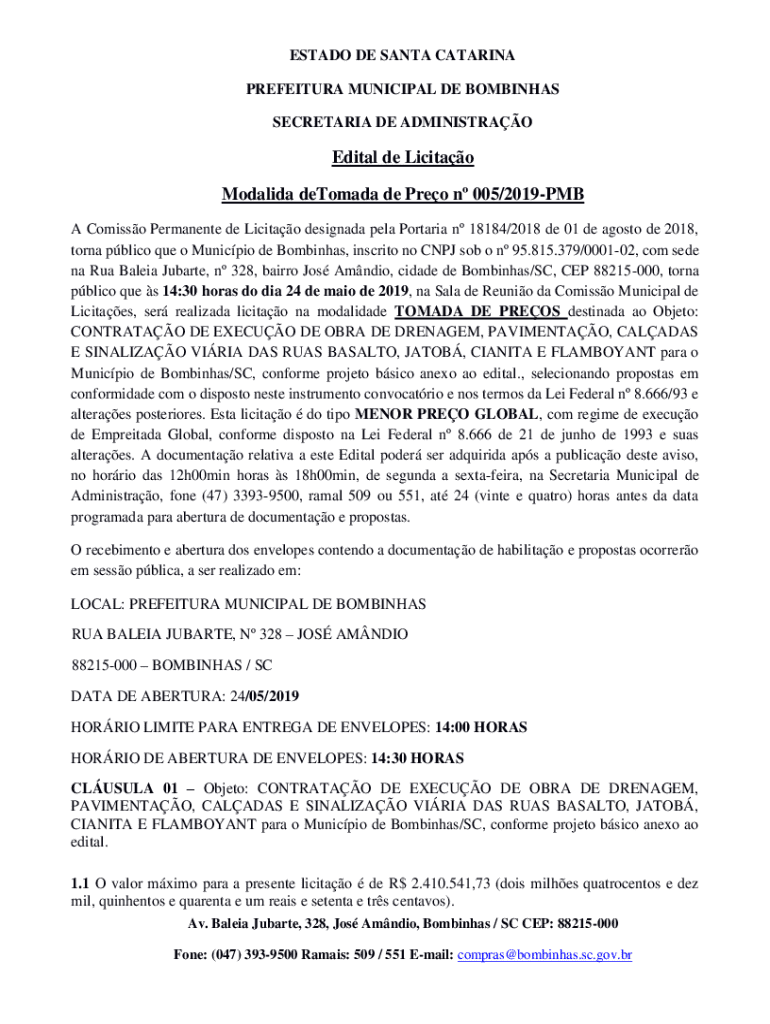 ESTADO DE SANTA CATARINA

PREFEITURA MUNICIPAL DE BOMBINHAS

SECRETARIA DE ADMINISTRAÇÃO

Edital de Licitação

Modalida deTomada de Preço nº 005/2019-PMB

A Comissão Permanente de Licitação designada pela Portaria nº 18184/2018 de 01 de agosto de 2018, torna público que o Município de Bombinhas, inscrito no CNPJ sob o nº 95.815.379/0001-02, com sede na Rua Baleia Jubarte, nº 328, bairro José Amândio, cidade de Bombinhas/SC, CEP 88215-000, torna público que às 14:30 horas do dia 24 de maio de 2019, na Sala de Reunião da Comissão Municipal de Licitações, será realizada licitação na modalidade TOMADA DE PREÇOS destinada ao Objeto: CONTRATAÇÃO DE EXECUÇÃO DE OBRA DE DRENAGEM, PAVIMENTAÇÃO, CALÇADAS E SINALIZAÇÃO VIÁRIA DAS RUAS BASALTO, JATOBÁ, CIANITA E FLAMBOYANT para o Município de Bombinhas/SC, conforme projeto básico anexo ao edital., selecionando propostas em conformidade com o disposto neste instrumento convocatório e nos termos da Lei Federal nº 8.666/93 e alterações posteriores. Esta licitação é do tipo MENOR PREÇO GLOBAL, com regime de execução de Empreitada Global, conforme disposto na Lei Federal nº 8.666 de 21 de junho de 1993 e suas alterações. A documentação relativa a este Edital poderá ser adquirida após a publicação deste aviso, no horário das 12h00min horas às 18h00min, de segunda a sexta-feira, na Secretaria Municipal de Administração, fone (47) 3393-9500, ramal 509 ou 551, até 24 (vinte e quatro) horas antes da data programada para abertura de documentação e propostas.

O recebimento e abertura dos envelopes contendo a documentação de habilitação e propostas ocorrerão em sessão pública, a ser realizado em:

LOCAL: PREFEITURA MUNICIPAL DE BOMBINHAS

RUA BALEIA JUBARTE, Nº 328 – JOSÉ AMÂNDIO

88215-000 – BOMBINHAS / SC

DATA DE ABERTURA: 24/05/2019

HORÁRIO LIMITE PARA ENTREGA DE ENVELOPES: 14:00 HORAS

HORÁRIO DE ABERTURA DE ENVELOPES: 14:30 HORAS

CLÁUSULA 01 – Objeto: CONTRATAÇÃO DE EXECUÇÃO DE OBRA DE DRENAGEM, PAVIMENTAÇÃO, CALÇADAS E SINALIZAÇÃO VIÁRIA DAS RUAS BASALTO, JATOBÁ, CIANITA E FLAMBOYANT para o Município de Bombinhas/SC, conforme projeto básico anexo ao edital.

1.1 O valor máximo para a presente licitação é de R$ 2.410.541,73 (dois milhões quatrocentos e dez mil, quinhentos e quarenta e um reais e setenta e três centavos).

Av. Baleia Jubarte, 328, José Amândio, Bombinhas / SC CEP: 88215-000

Fone: (047) 393-9500 Ramais: 509 / 551 E-mail: compras@bombinhas.sc.gov.br